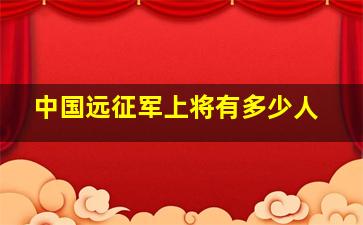 中国远征军上将有多少人